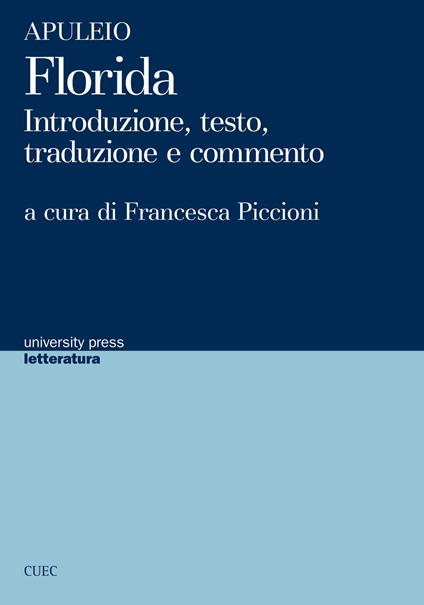 APULEIO
Florida
Introduzione, testo, traduzione e commento

a cura di Francesca Piccioni

university press
letteratura

CUEC